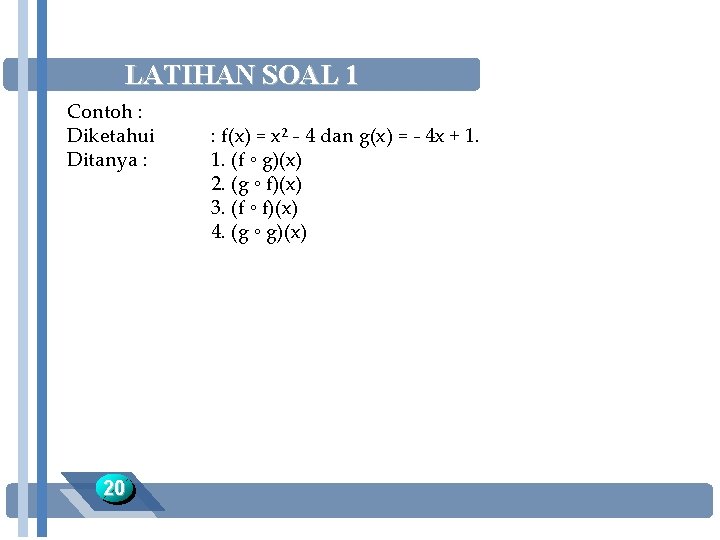 LATIHAN SOAL 1

Contoh :
Diketahui : $f(x) = x^2 - 4$ dan $g(x) = -4x + 1$.
Ditanya : 1. $(f \circ g)(x)$
2. $(g \circ f)(x)$
3. $(f \circ f)(x)$
4. $(g \circ g)(x)$

20